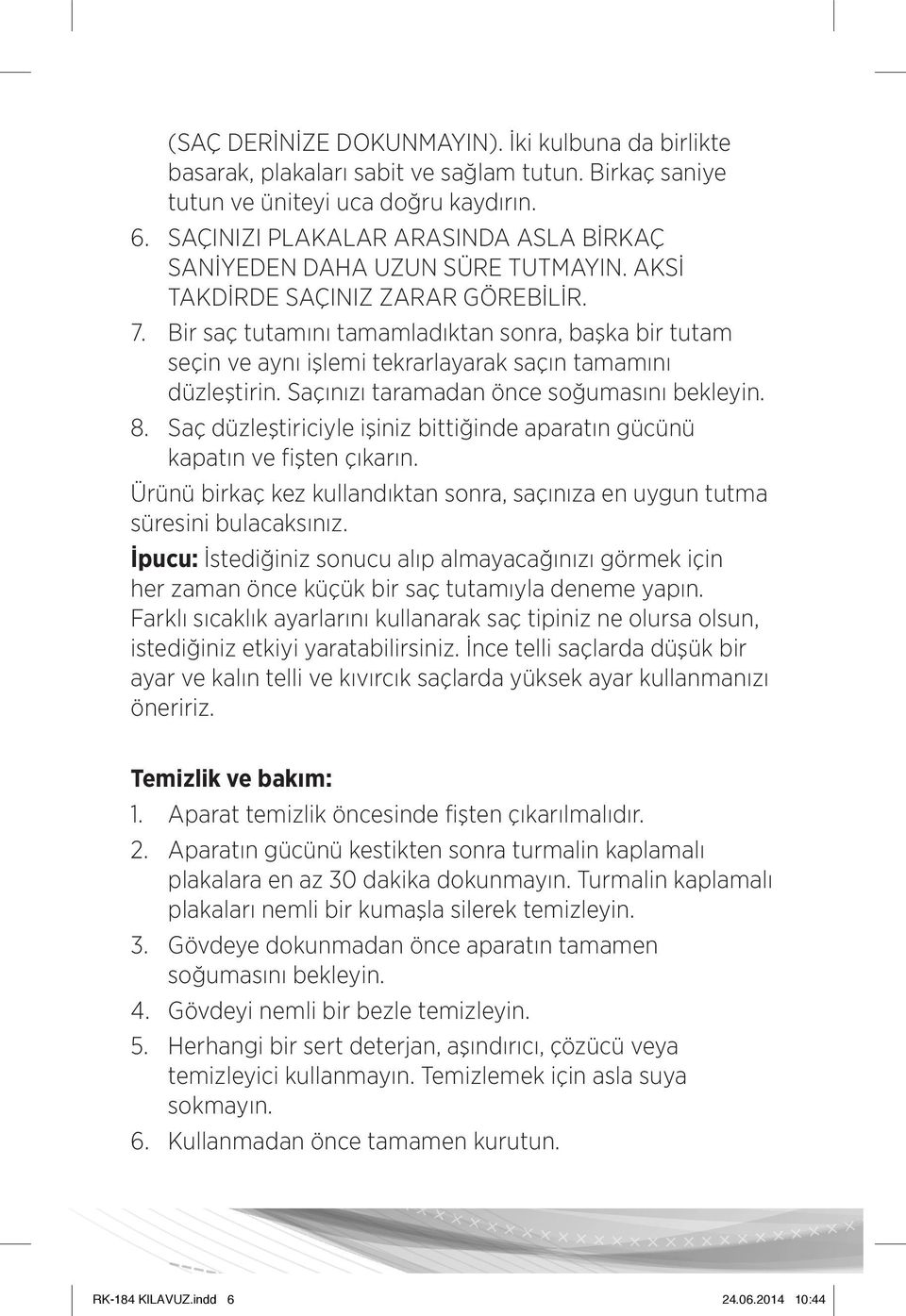 (SAÇ DERİNİZE DOKUNMAYIN). İki kulbuna da birlikte basarak, plakaları sabit ve sağlam tutun. Birkaç saniye tutun ve üniteyi uca doğru kaydırın.

6. SAÇINIZI PLAKALAR ARASINDA ASLA BİRKAÇ SANİYEDEN DAHA UZUN SÜRE TUTMAYIN. AKSİ TAKDİRDE SAÇINIZ ZARAR GÖREBİLİR.

7. Bir saç tutamını tamamladıktan sonra, başka bir tutam seçin ve aynı işlemi tekrarlayarak saçın tamamını düzleştirin. Saçınızı taramadan önce soğumasını bekleyin.

8. Saç düzleştiriciyle işiniz bittiğinde aparatın gücünü kapatın ve fişten çıkarın.

Ürünü birkaç kez kullandıktan sonra, saçınıza en uygun tutma süresini bulacaksınız.

İpucu: İstediğiniz sonucu alıp almayacağınızı görmek için her zaman önce küçük bir saç tutamıyla deneme yapın. Farklı sıcaklık ayarlarını kullanarak saç tipiniz ne olursa olsun, istediğiniz etkiyi yaratabilirsiniz. İnce telli saçlarda düşük bir ayar ve kalın telli ve kıvırcık saçlarda yüksek ayar kullanmanızı öneririz.

Temizlik ve bakım:

1. Aparat temizlik öncesinde fişten çıkarılmalıdır.

2. Aparatın gücünü kestikten sonra turmalin kaplamalı plakalara en az 30 dakika dokunmayın. Turmalin kaplamalı plakaları nemli bir kumaşla silerek temizleyin.

3. Gövdeye dokunmadan önce aparatın tamamen soğumasını bekleyin.

4. Gövdeyi nemli bir bezle temizleyin.

5. Herhangi bir sert deterjan, aşındırıcı, çözücü veya temizleyici kullanmayın. Temizlemek için asla suya sokmayın.

6. Kullanmadan önce tamamen kurutun.

RK-184 KILAVUZ.indd 6 24.06.2014 10:44